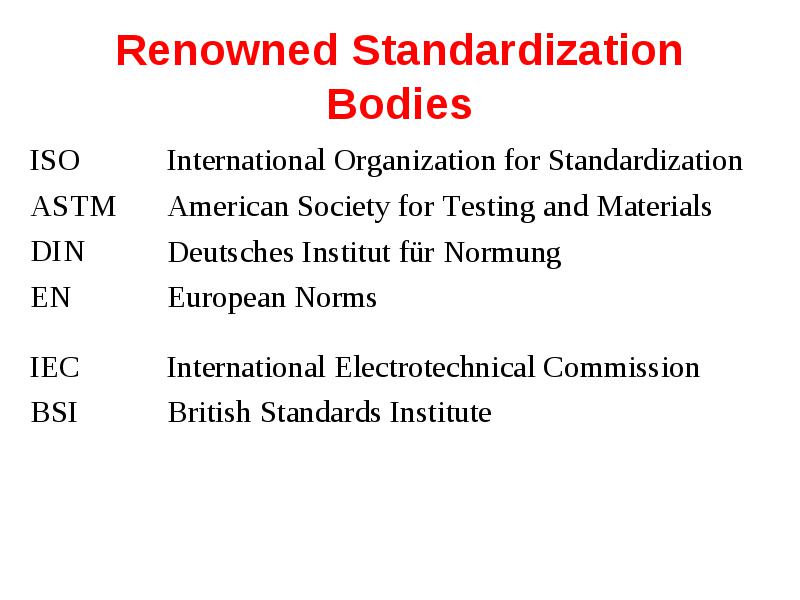 Renowned Standardization Bodies

ISO International Organization for Standardization
ASTM American Society for Testing and Materials
DIN Deutsches Institut für Normung
EN European Norms

IEC International Electrotechnical Commission
BSI British Standards Institute